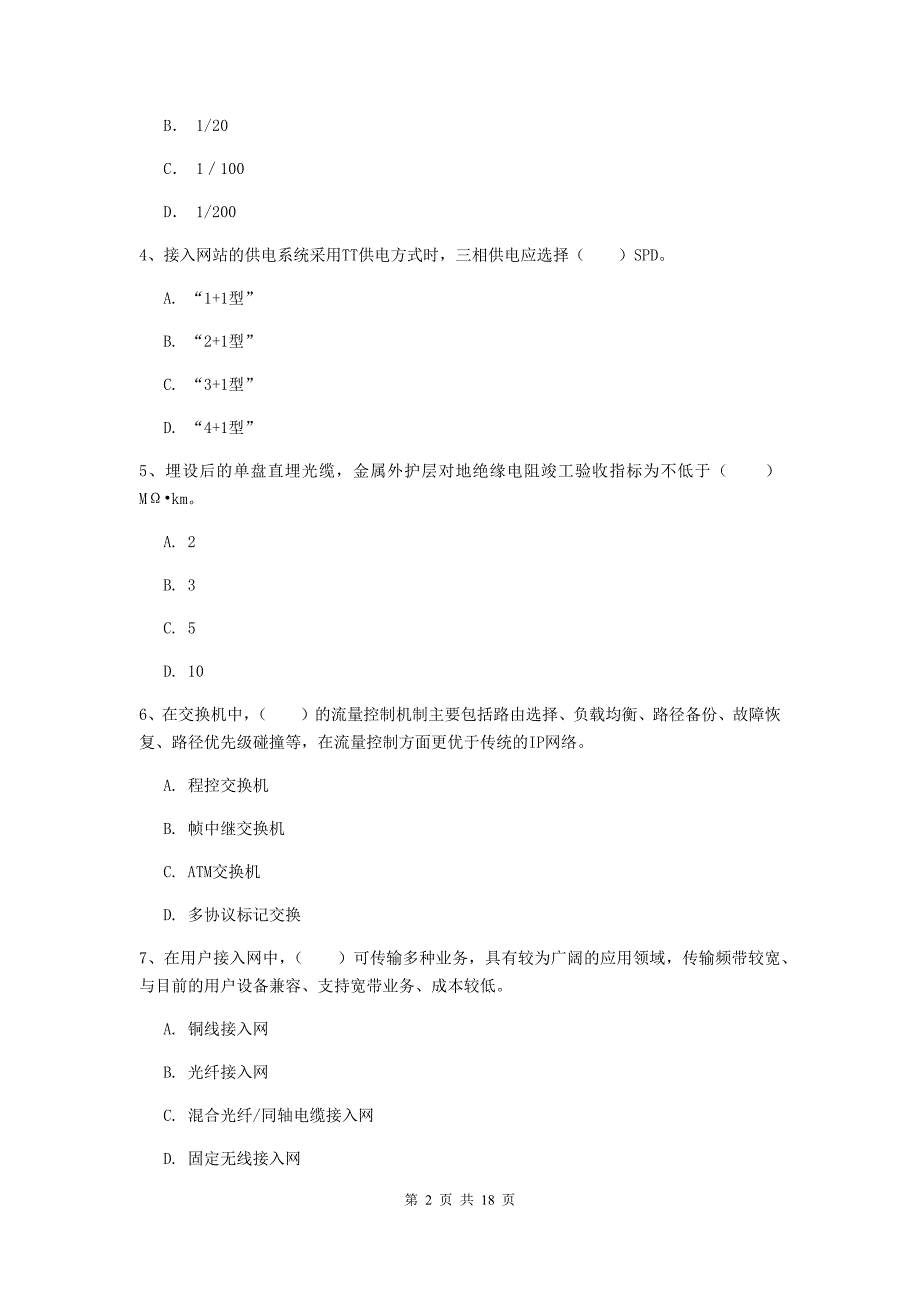 B. 1/20

C. 1 / 100

D. 1/200

4、接入网站的供电系统采用TT供电方式时，三相供电应选择（　　）SPD。

A. “1+1型”

B. “2+1型”

C. “3+1型”

D. “4+1型”

5、埋设后的单盘直埋光缆，金属外护层对地绝缘电阻竣工验收指标为不低于（　　）MΩ•km。

A. 2

B. 3

C. 5

D. 10

6、在交换机中，（　　）的流量控制机制主要包括路由选择、负载均衡、路径备份、故障恢复、路径优先级碰撞等，在流量控制方面更优于传统的IP网络。

A. 程控交换机

B. 帧中继交换机

C. ATM交换机

D. 多协议标记交换

7、在用户接入网中，（　　）可传输多种业务，具有较为广阔的应用领域，传输频带较宽、与目前的用户设备兼容、支持宽带业务、成本较低。

A. 铜线接入网

B. 光纤接入网

C. 混合光纤/同轴电缆接入网

D. 固定无线接入网

第 2 页 共 18 页